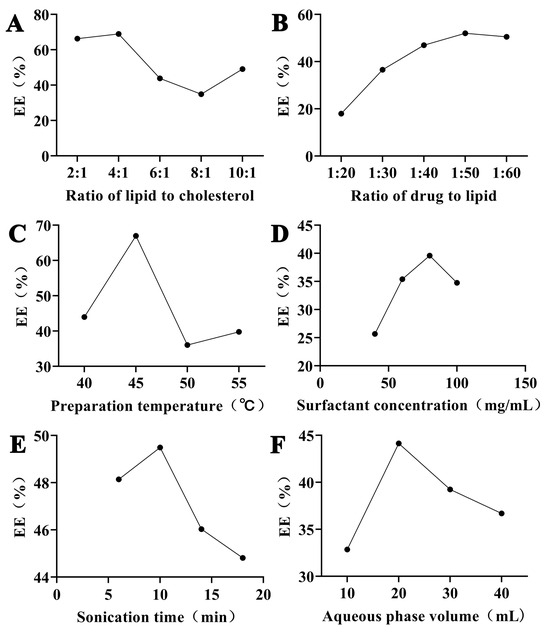 A
EE（%）
80
60
40
20
0
2:1
4:1
6:1
8:1
10:1
Ratio of lipid to cholesterol

B
EE（%）
60
40
20
0
1:20
1:30
1:40
1:50
1:60
Ratio of drug to lipid

C
EE（%）
70
60
50
40
30
40
45
50
55
Preparation temperature（℃）

D
EE（%）
45
40
35
30
25
20
0
50
100
150
Surfactant concentration（mg/mL）

E
EE（%）
50
48
46
44
0
5
10
15
20
Sonication time（min）

F
EE（%）
45
40
35
30
10
20
30
40
Aqueous phase volume（mL）